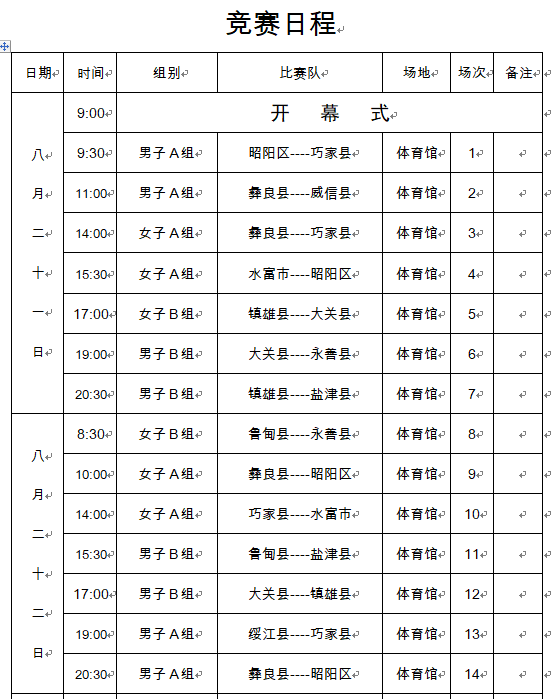 竞赛日程

| 日期 | 时间 | 组别 | 比赛队 | 场地 | 场次 | 备注 |
|---|---|---|---|---|---|---|
| 八月二十一日 | 9:00 | 开 幕 式 | | | | |
| | 9:30 | 男子A组 | 昭阳区----巧家县 | 体育馆 | 1 | |
| | 11:00 | 男子A组 | 彝良县----威信县 | 体育馆 | 2 | |
| | 14:00 | 女子A组 | 彝良县----巧家县 | 体育馆 | 3 | |
| | 15:30 | 女子A组 | 水富市----昭阳区 | 体育馆 | 4 | |
| | 17:00 | 女子B组 | 镇雄县----大关县 | 体育馆 | 5 | |
| | 19:00 | 男子B组 | 大关县----永善县 | 体育馆 | 6 | |
| | 20:30 | 男子B组 | 镇雄县----盐津县 | 体育馆 | 7 | |
| 八月二十二日 | 8:30 | 女子B组 | 鲁甸县----永善县 | 体育馆 | 8 | |
| | 10:00 | 女子A组 | 彝良县----昭阳区 | 体育馆 | 9 | |
| | 14:00 | 女子A组 | 巧家县----水富市 | 体育馆 | 10 | |
| | 15:30 | 男子B组 | 鲁甸县----盐津县 | 体育馆 | 11 | |
| | 17:00 | 男子B组 | 大关县----镇雄县 | 体育馆 | 12 | |
| | 19:00 | 男子A组 | 绥江县----巧家县 | 体育馆 | 13 | |
| | 20:30 | 男子A组 | 彝良县----昭阳区 | 体育馆 | 14 | |